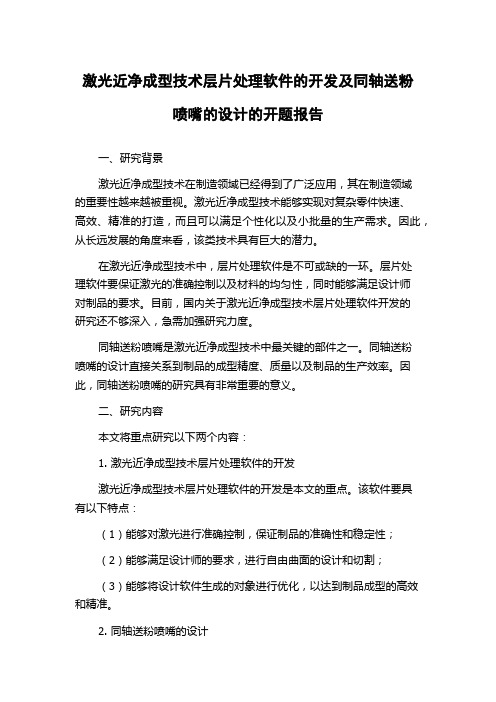 激光近净成型技术层片处理软件的开发及同轴送粉喷嘴的设计的开题报告

一、研究背景

激光近净成型技术在制造领域已经得到了广泛应用，其在制造领域的重要性越来越被重视。激光近净成型技术能够实现对复杂零件快速、高效、精准的打造，而且可以满足个性化以及小批量的生产需求。因此，从长远发展的角度来看，该类技术具有巨大的潜力。

在激光近净成型技术中，层片处理软件是不可或缺的一环。层片处理软件要保证激光的准确控制以及材料的均匀性，同时能够满足设计师对制品的要求。目前，国内关于激光近净成型技术层片处理软件开发的研究还不够深入，急需加强研究力度。

同轴送粉喷嘴是激光近净成型技术中最关键的部件之一。同轴送粉喷嘴的设计直接关系到制品的成型精度、质量以及制品的生产效率。因此，同轴送粉喷嘴的研究具有非常重要的意义。

二、研究内容

本文将重点研究以下两个内容：

1. 激光近净成型技术层片处理软件的开发

激光近净成型技术层片处理软件的开发是本文的重点。该软件要具有以下特点：

（1）能够对激光进行准确控制，保证制品的准确性和稳定性；

（2）能够满足设计师的要求，进行自由曲面的设计和切割；

（3）能够将设计软件生成的对象进行优化，以达到制品成型的高效和精准。

2. 同轴送粉喷嘴的设计